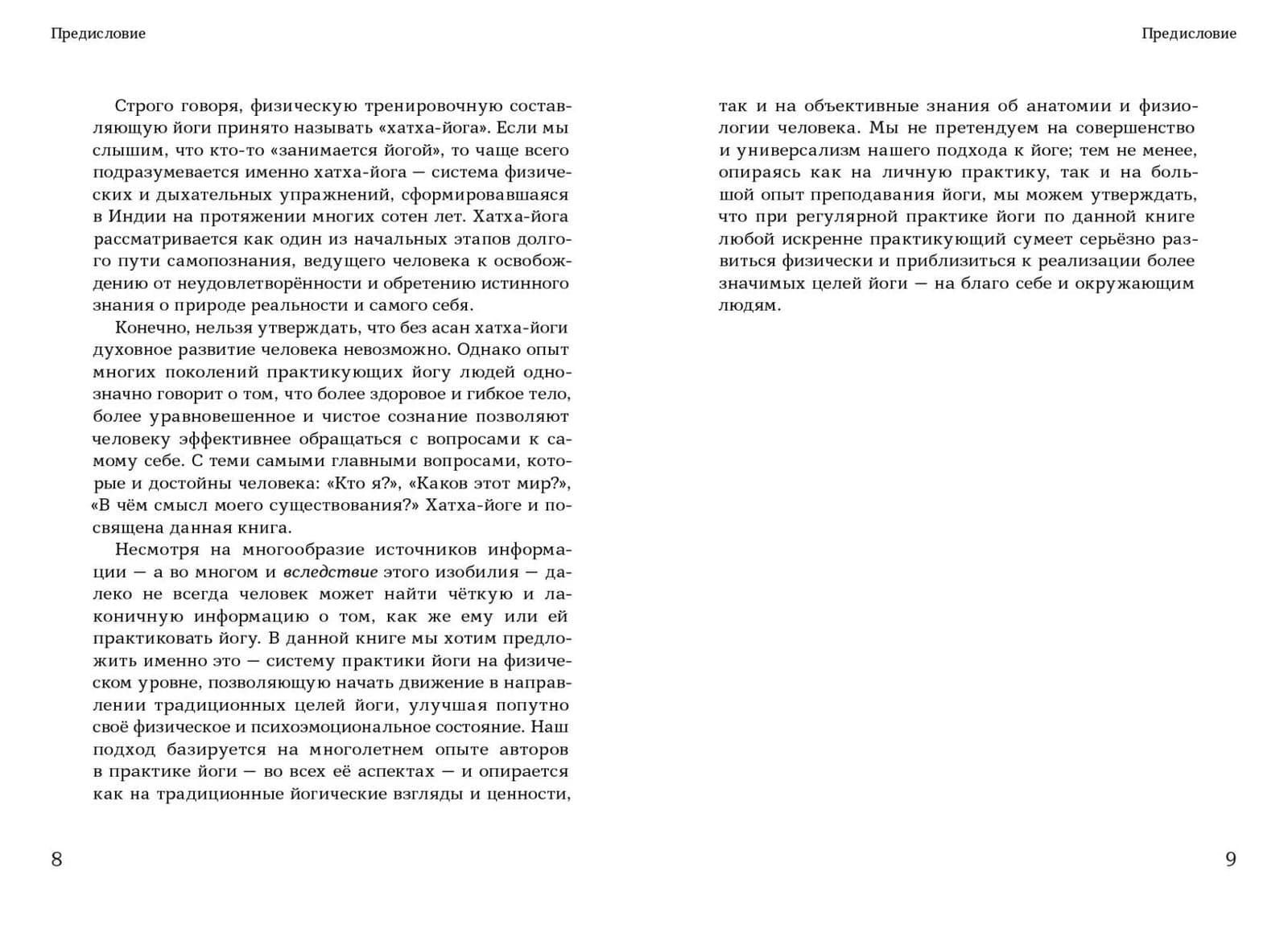 Предисловие

Строго говоря, физическую тренировочную составляющую йоги принято называть «хатха-йога». Если мы слышим, что кто-то «занимается йогой», то чаще всего подразумевается именно хатха-йога — система физических и дыхательных упражнений, сформировавшаяся в Индии на протяжении многих сотен лет. Хатха-йога рассматривается как один из начальных этапов долгого пути самопознания, ведущего человека к освобождению от неудовлетворённости и обретению истинного знания о природе реальности и самого себя.

Конечно, нельзя утверждать, что без асан хатха-йоги духовное развитие человека невозможно. Однако опыт многих поколений практикующих йогу людей однозначно говорит о том, что более здоровое и гибкое тело, более уравновешенное и чистое сознание позволяют человеку эффективнее обращаться с вопросами к самому себе. С теми самыми главными вопросами, которые и достойны человека: «Кто я?», «Каков этот мир?», «В чём смысл моего существования?» Хатха-йоге и посвящена данная книга.

Несмотря на многообразие источников информации — а во многом и вследствие этого изобилия — далеко не всегда человек может найти чёткую и лаконичную информацию о том, как же ему или ей практиковать йогу. В данной книге мы хотим предложить именно это — систему практики йоги на физическом уровне, позволяющую начать движение в направлении традиционных целей йоги, улучшая попутно своё физическое и психоэмоциональное состояние. Наш подход базируется на многолетнем опыте авторов в практике йоги — во всех её аспектах — и опирается как на традиционные йогические взгляды и ценности,

8

Предисловие

так и на объективные знания об анатомии и физиологии человека. Мы не претендуем на совершенство и универсализм нашего подхода к йоге; тем не менее, опираясь как на личную практику, так и на большой опыт преподавания йоги, мы можем утверждать, что при регулярной практике йоги по данной книге любой искренне практикующий сумеет серьёзно развиться физически и приблизиться к реализации более значимых целей йоги — на благо себе и окружающим людям.

9